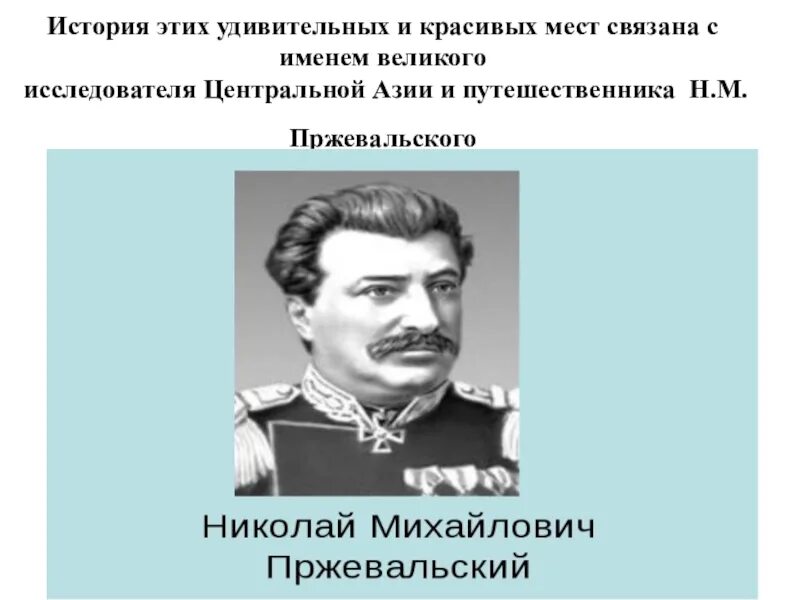 История этих удивительных и красивых мест связана с именем великого исследователя Центральной Азии и путешественника Н.М. Пржевальского

Николай Михайлович Пржевальский